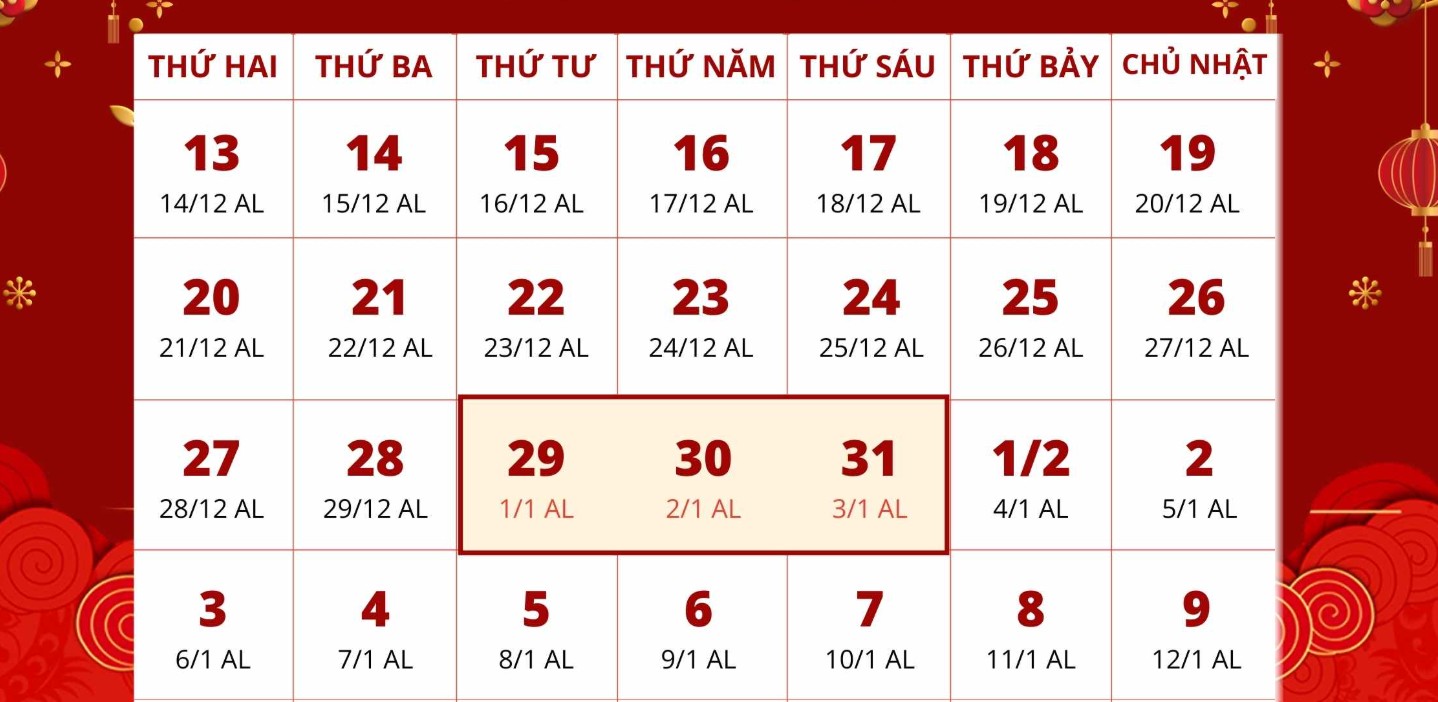 | THỨ HAI | THỨ BA | THỨ TƯ | THỨ NĂM | THỨ SÁU | THỨ BẢY | CHỦ NHẬT |
|---|---|---|---|---|---|---|
| 13 14/12 AL | 14 15/12 AL | 15 16/12 AL | 16 17/12 AL | 17 18/12 AL | 18 19/12 AL | 19 20/12 AL |
| 20 21/12 AL | 21 22/12 AL | 22 23/12 AL | 23 24/12 AL | 24 25/12 AL | 25 26/12 AL | 26 27/12 AL |
| 27 28/12 AL | 28 29/12 AL | 29 1/1 AL | 30 2/1 AL | 31 3/1 AL | 1/2 4/1 AL | 2 5/1 AL |
| 3 6/1 AL | 4 7/1 AL | 5 8/1 AL | 6 9/1 AL | 7 10/1 AL | 8 11/1 AL | 9 12/1 AL |